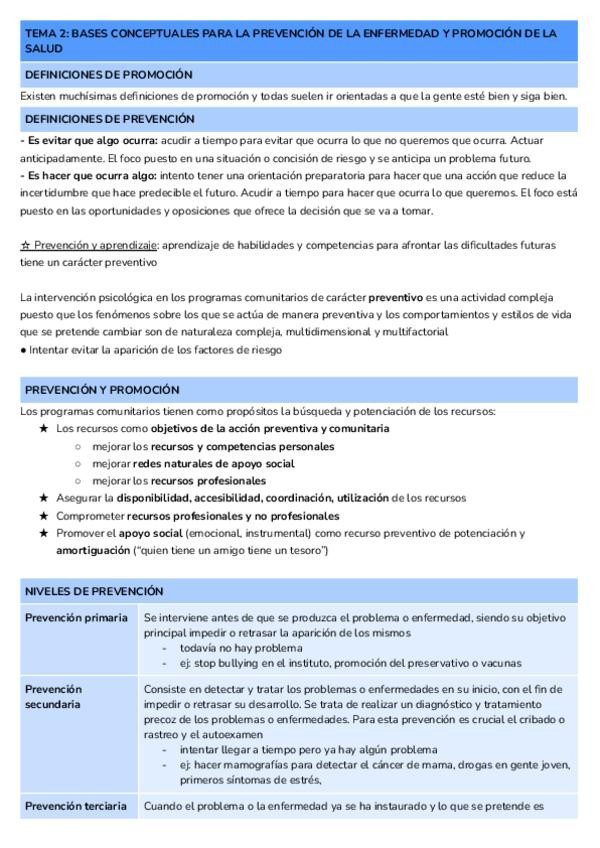 TEMA 2: BASES CONCEPTUALES PARA LA PREVENCIÓN DE LA ENFERMEDAD Y PROMOCIÓN DE LA SALUD

DEFINICIONES DE PROMOCIÓN

Existen muchísimas definiciones de promoción y todas suelen ir orientadas a que la gente esté bien y siga bien.

DEFINICIONES DE PREVENCIÓN

- Es evitar que algo ocurra: acudir a tiempo para evitar que ocurra lo que no queremos que ocurra. Actuar anticipadamente. El foco puesto en una situación o concisión de riesgo y se anticipa un problema futuro.
- Es hacer que ocurra algo: intento tener una orientación preparatoria para hacer que una acción que reduce la incertidumbre que hace predecible el futuro. Acudir a tiempo para hacer que ocurra lo que queremos. El foco está puesto en las oportunidades y oposiciones que ofrece la decisión que se va a tomar.

☆ Prevención y aprendizaje: aprendizaje de habilidades y competencias para afrontar las dificultades futuras tiene un carácter preventivo

La intervención psicológica en los programas comunitarios de carácter preventivo es una actividad compleja puesto que los fenómenos sobre los que se actúa de manera preventiva y los comportamientos y estilos de vida que se pretende cambiar son de naturaleza compleja, multidimensional y multifactorial
● Intentar evitar la aparición de los factores de riesgo

PREVENCIÓN Y PROMOCIÓN

Los programas comunitarios tienen como propósitos la búsqueda y potenciación de los recursos:
★ Los recursos como objetivos de la acción preventiva y comunitaria
○ mejorar los recursos y competencias personales
○ mejorar redes naturales de apoyo social
○ mejorar los recursos profesionales
★ Asegurar la disponibilidad, accesibilidad, coordinación, utilización de los recursos
★ Comprometer recursos profesionales y no profesionales
★ Promover el apoyo social (emocional, instrumental) como recurso preventivo de potenciación y amortiguación ("quien tiene un amigo tiene un tesoro")

| NIVELES DE PREVENCIÓN | |
|---|---|
| Prevención primaria | Se interviene antes de que se produzca el problema o enfermedad, siendo su objetivo principal impedir o retrasar la aparición de los mismos - todavía no hay problema - ej: stop bullying en el instituto, promoción del preservativo o vacunas |
| Prevención secundaria | Consiste en detectar y tratar los problemas o enfermedades en su inicio, con el fin de impedir o retrasar su desarrollo. Se trata de realizar un diagnóstico y tratamiento precoz de los problemas o enfermedades. Para esta prevención es crucial el cribado o rastreo y el autoexamen - intentar llegar a tiempo pero ya hay algún problema - ej: hacer mamografías para detectar el cáncer de mama, drogas en gente joven, primeros síntomas de estrés, |
| Prevención terciaria | Cuando el problema o la enfermedad ya se ha instaurado y lo que se pretende es |